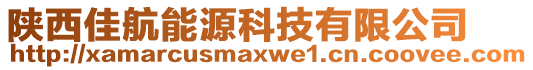 陕西佳航能源科技有限公司
http://xamarcusmaxwe1.cn.coovee.com